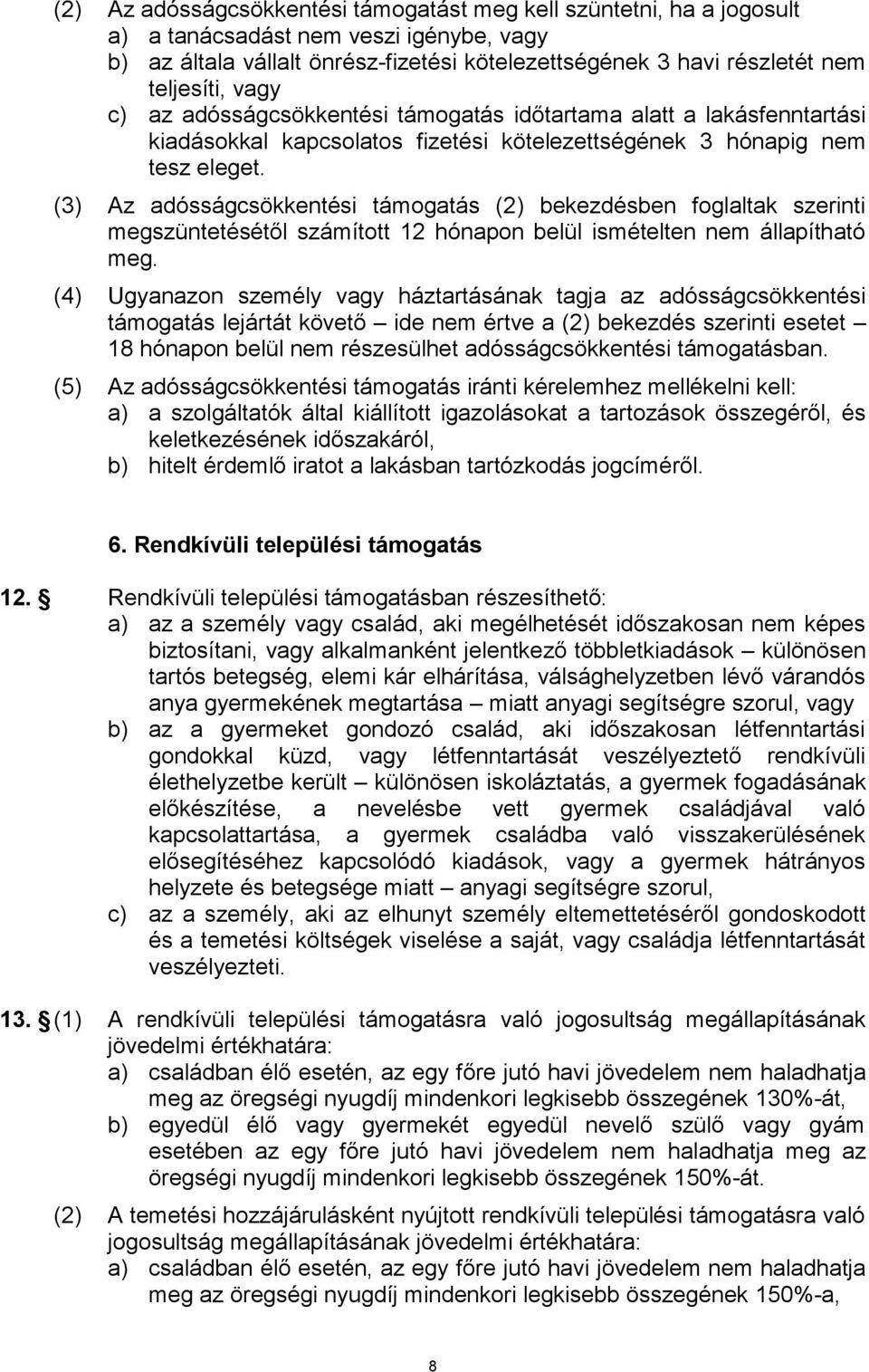 (2) Az adósságcsökkentési támogatást meg kell szüntetni, ha a jogosult
a) a tanácsadást nem veszi igénybe, vagy
b) az általa vállalt önrész-fizetési kötelezettségének 3 havi részletét nem teljesíti, vagy
c) az adósságcsökkentési támogatás időtartama alatt a lakásfenntartási kiadásokkal kapcsolatos fizetési kötelezettségének 3 hónapig nem tesz eleget.

(3) Az adósságcsökkentési támogatás (2) bekezdésben foglaltak szerinti megszüntetésétől számított 12 hónapon belül ismételten nem állapítható meg.

(4) Ugyanazon személy vagy háztartásának tagja az adósságcsökkentési támogatás lejártát követő – ide nem értve a (2) bekezdés szerinti esetet – 18 hónapon belül nem részesülhet adósságcsökkentési támogatásban.

(5) Az adósságcsökkentési támogatás iránti kérelemhez mellékelni kell:
a) a szolgáltatók által kiállított igazolásokat a tartozások összegéről, és keletkezésének időszakáról,
b) hitelt érdemlő iratot a lakásban tartózkodás jogcíméről.

6. Rendkívüli települési támogatás

12. § Rendkívüli települési támogatásban részesíthető:
a) az a személy vagy család, aki megélhetését időszakosan nem képes biztosítani, vagy alkalmanként jelentkező többletkiadások – különösen tartós betegség, elemi kár elhárítása, válsághelyzetben lévő várandós anya gyermekének megtartása – miatt anyagi segítségre szorul, vagy
b) az a gyermeket gondozó család, aki időszakosan létfenntartási gondokkal küzd, vagy létfenntartását veszélyeztető rendkívüli élethelyzetbe került – különösen iskoláztatás, a gyermek fogadásának előkészítése, a nevelésbe vett gyermek családjával való kapcsolattartása, a gyermek családba való visszakerülésének elősegítéséhez kapcsolódó kiadások, vagy a gyermek hátrányos helyzete és betegsége miatt – anyagi segítségre szorul,
c) az a személy, aki az elhunyt személy eltemettetéséről gondoskodott és a temetési költségek viselése a saját, vagy családja létfenntartását veszélyezteti.

13. § (1) A rendkívüli települési támogatásra való jogosultság megállapításának jövedelmi értékhatára:
a) családban élő esetén, az egy főre jutó havi jövedelem nem haladhatja meg az öregségi nyugdíj mindenkori legkisebb összegének 130%-át,
b) egyedül élő vagy gyermekét egyedül nevelő szülő vagy gyám esetében az egy főre jutó havi jövedelem nem haladhatja meg az öregségi nyugdíj mindenkori legkisebb összegének 150%-át.

(2) A temetési hozzájárulásként nyújtott rendkívüli települési támogatásra való jogosultság megállapításának jövedelmi értékhatára:
a) családban élő esetén, az egy főre jutó havi jövedelem nem haladhatja meg az öregségi nyugdíj mindenkori legkisebb összegének 150%-a,

8